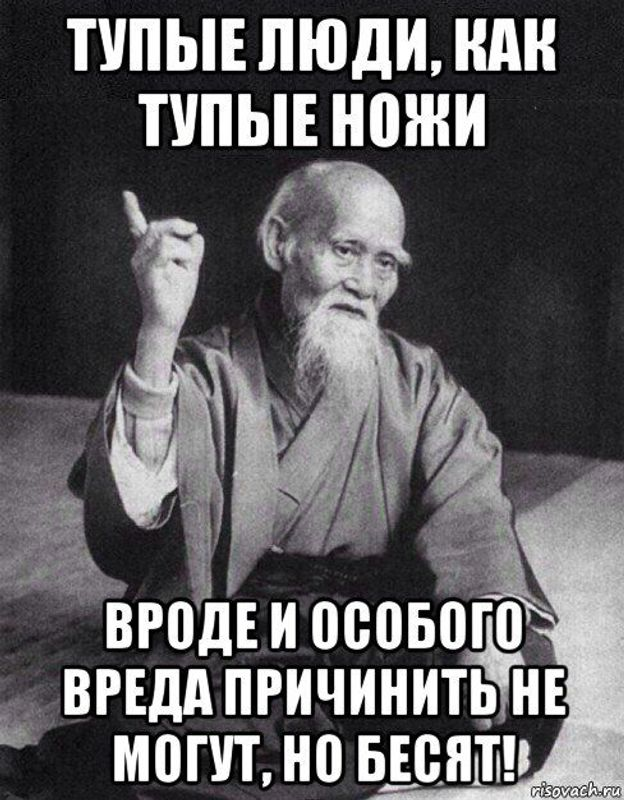 ТУПЫЕ ЛЮДИ, КАК ТУПЫЕ НОЖИ

ВРОДЕ И ОСОБОГО ВРЕДА ПРИЧИНИТЬ НЕ МОГУТ, НО БЕСЯТ!

risovach.ru